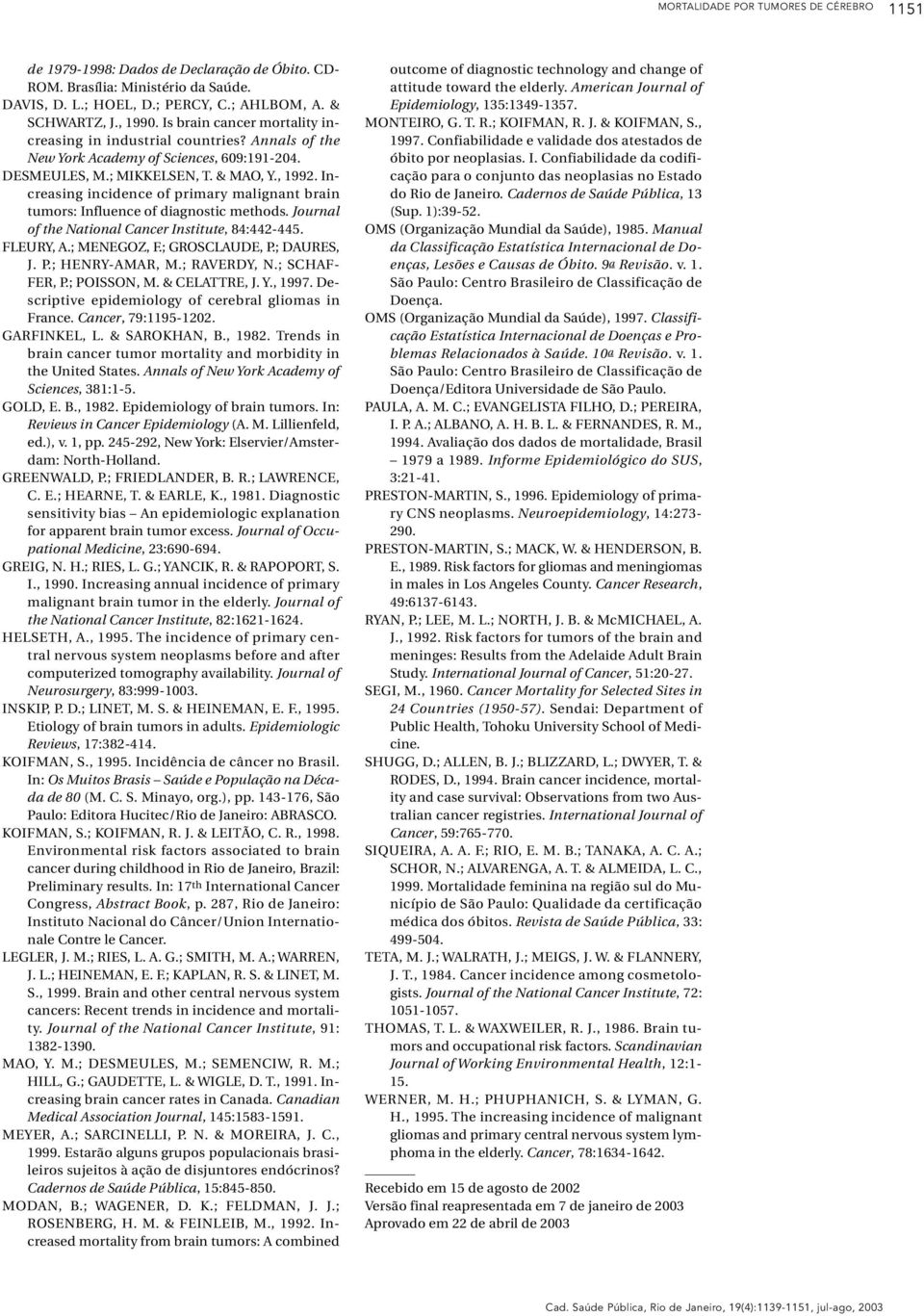 MORTALIDADE POR TUMORES DE CÉREBRO 1151

de 1979-1998: Dados de Declaração de Óbito. CD-ROM. Brasília: Ministério da Saúde.

DAVIS, D. L.; HOEL, D.; PERCY, C.; AHLBOM, A. & SCHWARTZ, J., 1990. Is brain cancer mortality increasing in industrial countries? Annals of the New York Academy of Sciences, 609:191-204.

DESMEULES, M.; MIKKELSEN, T. & MAO, Y., 1992. Increasing incidence of primary malignant brain tumors: Influence of diagnostic methods. Journal of the National Cancer Institute, 84:442-445.

FLEURY, A.; MENEGOZ, F.; GROSCLAUDE, P.; DAURES, J. P.; HENRY-AMAR, M.; RAVERDY, N.; SCHAFFER, P.; POISSON, M. & CELATTRE, J. Y., 1997. Descriptive epidemiology of cerebral gliomas in France. Cancer, 79:1195-1202.

GARFINKEL, L. & SAROKHAN, B., 1982. Trends in brain cancer tumor mortality and morbidity in the United States. Annals of New York Academy of Sciences, 381:1-5.

GOLD, E. B., 1982. Epidemiology of brain tumors. In: Reviews in Cancer Epidemiology (A. M. Lillienfeld, ed.), v. 1, pp. 245-292, New York: Elservier/Amsterdam: North-Holland.

GREENWALD, P.; FRIEDLANDER, B. R.; LAWRENCE, C. E.; HEARNE, T. & EARLE, K., 1981. Diagnostic sensitivity bias – An epidemiologic explanation for apparent brain tumor excess. Journal of Occupational Medicine, 23:690-694.

GREIG, N. H.; RIES, L. G.; YANCIK, R. & RAPOPORT, S. I., 1990. Increasing annual incidence of primary malignant brain tumor in the elderly. Journal of the National Cancer Institute, 82:1621-1624.

HELSETH, A., 1995. The incidence of primary central nervous system neoplasms before and after computerized tomography availability. Journal of Neurosurgery, 83:999-1003.

INSKIP, P. D.; LINET, M. S. & HEINEMAN, E. F., 1995. Etiology of brain tumors in adults. Epidemiologic Reviews, 17:382-414.

KOIFMAN, S., 1995. Incidência de câncer no Brasil. In: Os Muitos Brasis – Saúde e População na Década de 80 (M. C. S. Minayo, org.), pp. 143-176, São Paulo: Editora Hucitec/Rio de Janeiro: ABRASCO.

KOIFMAN, S.; KOIFMAN, R. J. & LEITÃO, C. R., 1998. Environmental risk factors associated to brain cancer during childhood in Rio de Janeiro, Brazil: Preliminary results. In: 17th International Cancer Congress, Abstract Book, p. 287, Rio de Janeiro: Instituto Nacional do Câncer/Union Internationale Contre le Cancer.

LEGLER, J. M.; RIES, L. A. G.; SMITH, M. A.; WARREN, J. L.; HEINEMAN, E. F.; KAPLAN, R. S. & LINET, M. S., 1999. Brain and other central nervous system cancers: Recent trends in incidence and mortality. Journal of the National Cancer Institute, 91: 1382-1390.

MAO, Y. M.; DESMEULES, M.; SEMENCIW, R. M.; HILL, G.; GAUDETTE, L. & WIGLE, D. T., 1991. Increasing brain cancer rates in Canada. Canadian Medical Association Journal, 145:1583-1591.

MEYER, A.; SARCINELLI, P. N. & MOREIRA, J. C., 1999. Estarão alguns grupos populacionais brasileiros sujeitos à ação de disjuntores endócrinos? Cadernos de Saúde Pública, 15:845-850.

MODAN, B.; WAGENER, D. K.; FELDMAN, J. J.; ROSENBERG, H. M. & FEINLEIB, M., 1992. Increased mortality from brain tumors: A combined outcome of diagnostic technology and change of attitude toward the elderly. American Journal of Epidemiology, 135:1349-1357.

MONTEIRO, G. T. R.; KOIFMAN, R. J. & KOIFMAN, S., 1997. Confiabilidade e validade dos atestados de óbito por neoplasias. I. Confiabilidade da codificação para o conjunto das neoplasias no Estado do Rio de Janeiro. Cadernos de Saúde Pública, 13 (Sup. 1):39-52.

OMS (Organização Mundial da Saúde), 1985. Manual da Classificação Estatística Internacional de Doenças, Lesões e Causas de Óbito. 9a Revisão. v. 1. São Paulo: Centro Brasileiro de Classificação de Doença.

OMS (Organização Mundial da Saúde), 1997. Classificação Estatística Internacional de Doenças e Problemas Relacionados à Saúde. 10a Revisão. v. 1. São Paulo: Centro Brasileiro de Classificação de Doença/Editora Universidade de São Paulo.

PAULA, A. M. C.; EVANGELISTA FILHO, D.; PEREIRA, I. P. A.; ALBANO, A. H. B. L. & FERNANDES, R. M., 1994. Avaliação dos dados de mortalidade, Brasil – 1979 a 1989. Informe Epidemiológico do SUS, 3:21-41.

PRESTON-MARTIN, S., 1996. Epidemiology of primary CNS neoplasms. Neuroepidemiology, 14:273-290.

PRESTON-MARTIN, S.; MACK, W. & HENDERSON, B. E., 1989. Risk factors for gliomas and meningiomas in males in Los Angeles County. Cancer Research, 49:6137-6143.

RYAN, P.; LEE, M. L.; NORTH, J. B. & McMICHAEL, A. J., 1992. Risk factors for tumors of the brain and meninges: Results from the Adelaide Adult Brain Study. International Journal of Cancer, 51:20-27.

SEGI, M., 1960. Cancer Mortality for Selected Sites in 24 Countries (1950-57). Sendai: Department of Public Health, Tohoku University School of Medicine.

SHUGG, D.; ALLEN, B. J.; BLIZZARD, L.; DWYER, T. & RODES, D., 1994. Brain cancer incidence, mortality and case survival: Observations from two Australian cancer registries. International Journal of Cancer, 59:765-770.

SIQUEIRA, A. A. F.; RIO, E. M. B.; TANAKA, A. C. A.; SCHOR, N.; ALVARENGA, A. T. & ALMEIDA, L. C., 1999. Mortalidade feminina na região sul do Município de São Paulo: Qualidade da certificação médica dos óbitos. Revista de Saúde Pública, 33: 499-504.

TETA, M. J.; WALRATH, J.; MEIGS, J. W. & FLANNERY, J. T., 1984. Cancer incidence among cosmetologists. Journal of the National Cancer Institute, 72: 1051-1057.

THOMAS, T. L. & WAXWEILER, R. J., 1986. Brain tumors and occupational risk factors. Scandinavian Journal of Working Environmental Health, 12:1-15.

WERNER, M. H.; PHUPHANICH, S. & LYMAN, G. H., 1995. The increasing incidence of malignant gliomas and primary central nervous system lymphoma in the elderly. Cancer, 78:1634-1642.

Recebido em 15 de agosto de 2002
Versão final reapresentada em 7 de janeiro de 2003
Aprovado em 22 de abril de 2003

Cad. Saúde Pública, Rio de Janeiro, 19(4):1139-1151, jul-ago, 2003